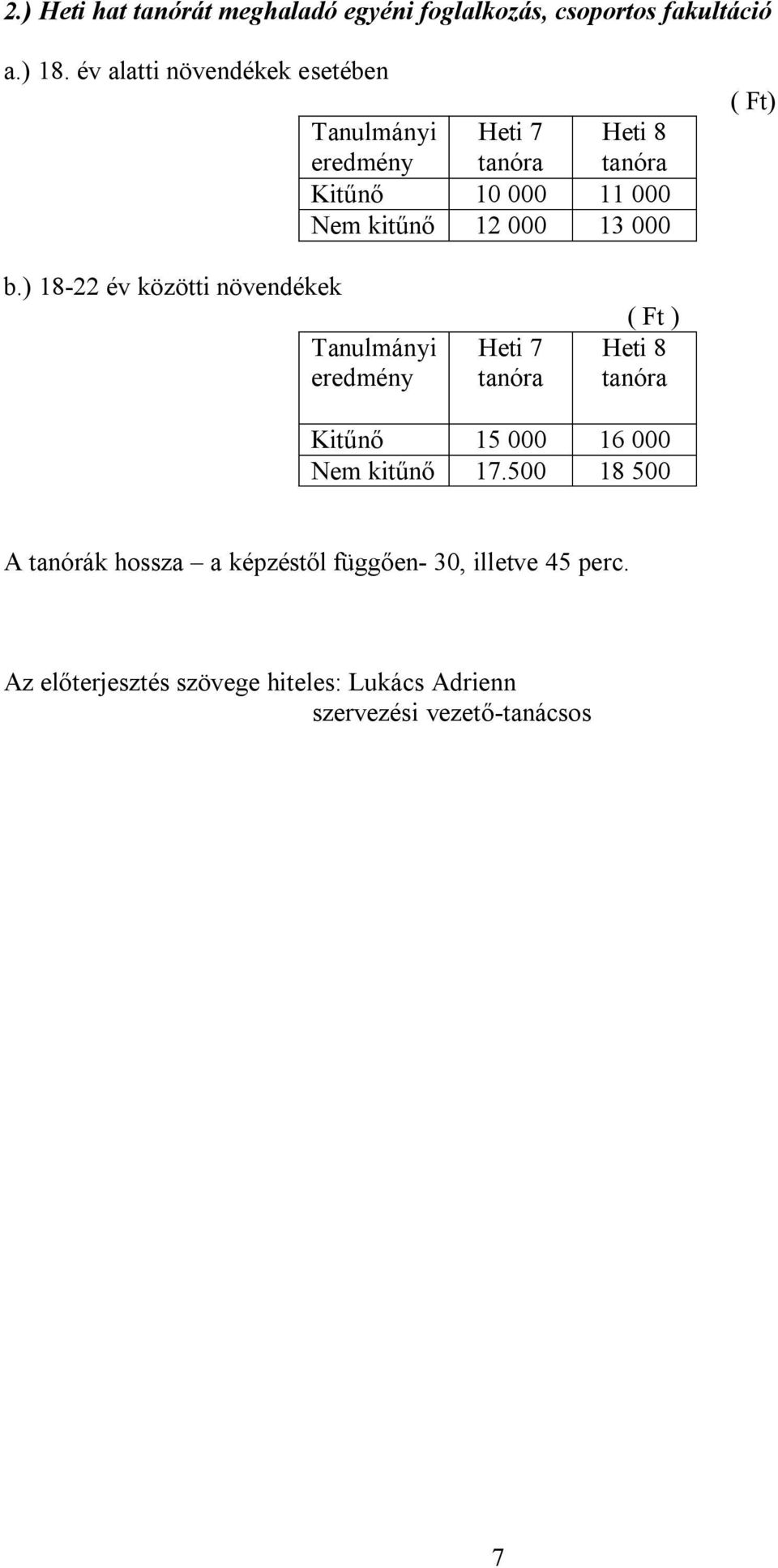 2.) Heti hat tanórát meghaladó egyéni foglalkozás, csoportos fakultáció

a.) 18. év alatti növendékek esetében

( Ft)

| Tanulmányi eredmény | Heti 7 tanóra | Heti 8 tanóra |
|---|---|---|
| Kitűnő | 10 000 | 11 000 |
| Nem kitűnő | 12 000 | 13 000 |

b.) 18-22 év közötti növendékek

( Ft )

| Tanulmányi eredmény | Heti 7 tanóra | Heti 8 tanóra |
|---|---|---|
| Kitűnő | 15 000 | 16 000 |
| Nem kitűnő | 17.500 | 18 500 |

A tanórák hossza – a képzéstől függően- 30, illetve 45 perc.

Az előterjesztés szövege hiteles: Lukács Adrienn
szervezési vezető-tanácsos

7